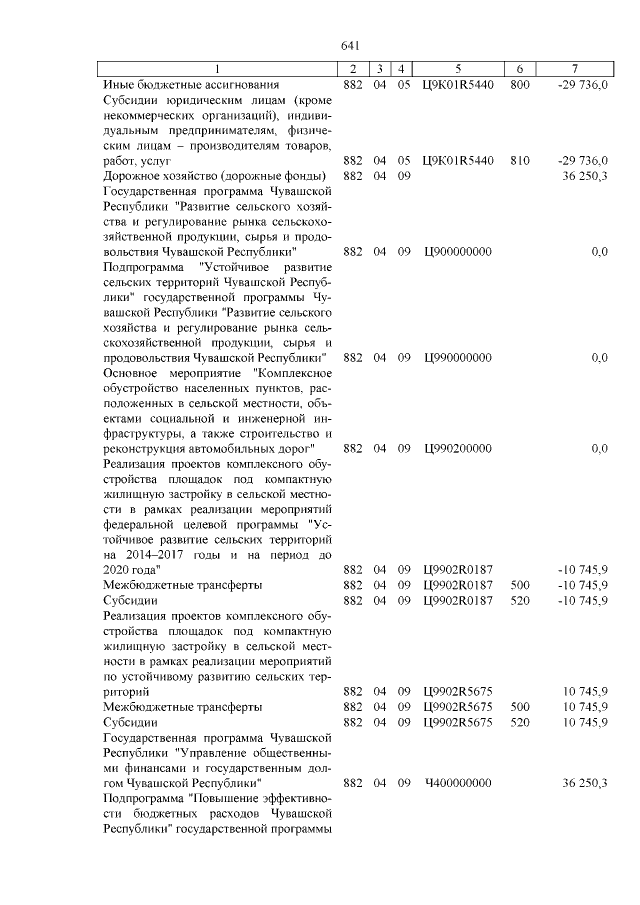 641

| 1 | 2 | 3 | 4 | 5 | 6 | 7 |
|---|---|---|---|---|---|---|
| Иные бюджетные ассигнования | 882 | 04 | 05 | Ц9К01R5440 | 800 | -29 736,0 |
| Субсидии юридическим лицам (кроме некоммерческих организаций), индивидуальным предпринимателям, физическим лицам – производителям товаров, работ, услуг | 882 | 04 | 05 | Ц9К01R5440 | 810 | -29 736,0 |
| Дорожное хозяйство (дорожные фонды) | 882 | 04 | 09 | | | 36 250,3 |
| Государственная программа Чувашской Республики "Развитие сельского хозяйства и регулирование рынка сельскохозяйственной продукции, сырья и продовольствия Чувашской Республики" | 882 | 04 | 09 | Ц900000000 | | 0,0 |
| Подпрограмма "Устойчивое развитие сельских территорий Чувашской Республики" государственной программы Чувашской Республики "Развитие сельского хозяйства и регулирование рынка сельскохозяйственной продукции, сырья и продовольствия Чувашской Республики" | 882 | 04 | 09 | Ц990000000 | | 0,0 |
| Основное мероприятие "Комплексное обустройство населенных пунктов, расположенных в сельской местности, объектами социальной и инженерной инфраструктуры, а также строительство и реконструкция автомобильных дорог" | 882 | 04 | 09 | Ц990200000 | | 0,0 |
| Реализация проектов комплексного обустройства площадок под компактную жилищную застройку в сельской местности в рамках реализации мероприятий федеральной целевой программы "Устойчивое развитие сельских территорий на 2014–2017 годы и на период до 2020 года" | 882 | 04 | 09 | Ц9902R0187 | | -10 745,9 |
| Межбюджетные трансферты | 882 | 04 | 09 | Ц9902R0187 | 500 | -10 745,9 |
| Субсидии | 882 | 04 | 09 | Ц9902R0187 | 520 | -10 745,9 |
| Реализация проектов комплексного обустройства площадок под компактную жилищную застройку в сельской местности в рамках реализации мероприятий по устойчивому развитию сельских территорий | 882 | 04 | 09 | Ц9902R5675 | | 10 745,9 |
| Межбюджетные трансферты | 882 | 04 | 09 | Ц9902R5675 | 500 | 10 745,9 |
| Субсидии | 882 | 04 | 09 | Ц9902R5675 | 520 | 10 745,9 |
| Государственная программа Чувашской Республики "Управление общественными финансами и государственным долгом Чувашской Республики" | 882 | 04 | 09 | Ч400000000 | | 36 250,3 |
| Подпрограмма "Повышение эффективности бюджетных расходов Чувашской Республики" государственной программы | | | | | | |